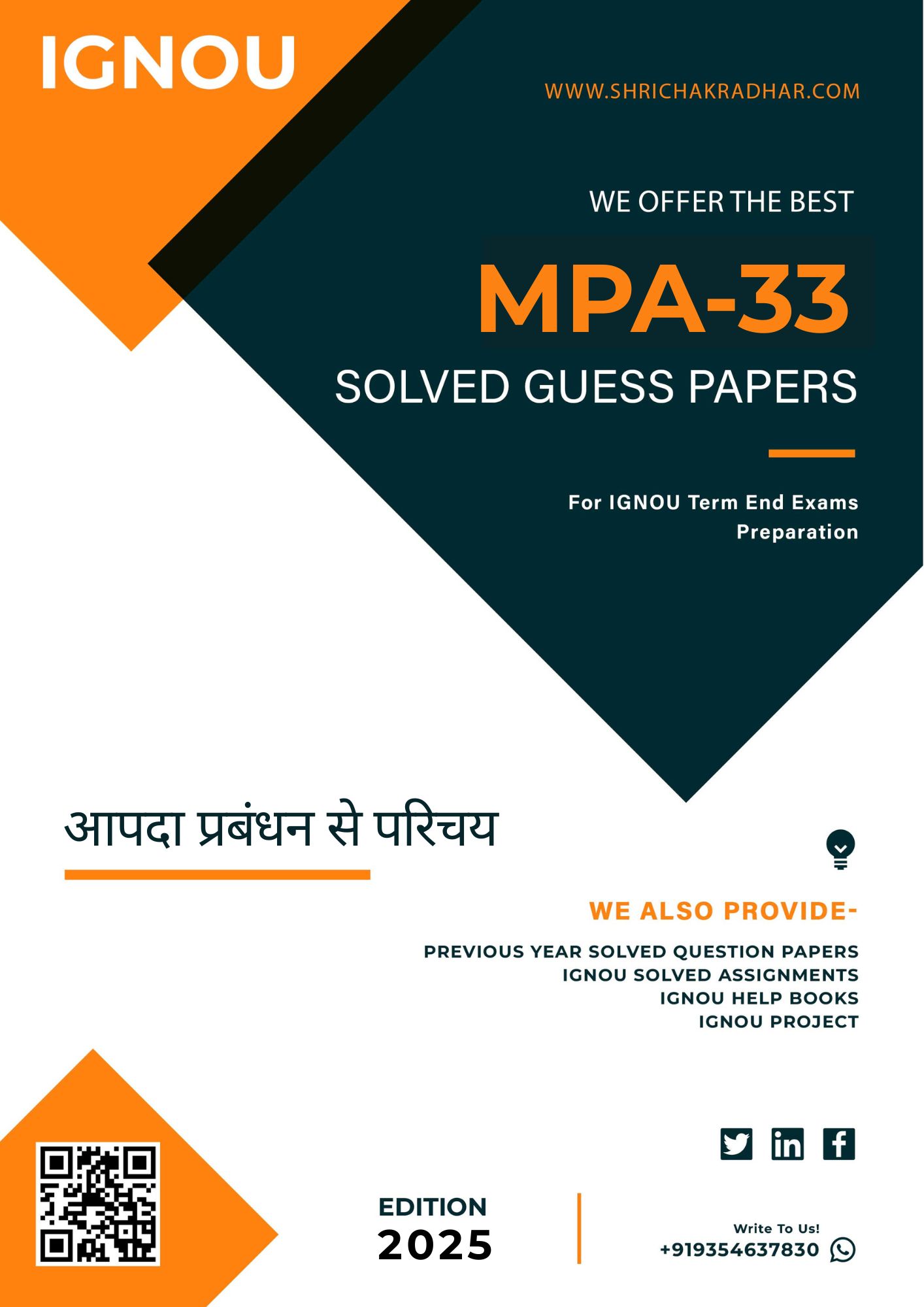 IGNOU

WWW.SHRICHAKRADHAR.COM

WE OFFER THE BEST

MPA-33

SOLVED GUESS PAPERS

For IGNOU Term End Exams Preparation

आपदा प्रबंधन से परिचय

WE ALSO PROVIDE-

PREVIOUS YEAR SOLVED QUESTION PAPERS
IGNOU SOLVED ASSIGNMENTS
IGNOU HELP BOOKS
IGNOU PROJECT

EDITION
2025

Write To Us!
+919354637830